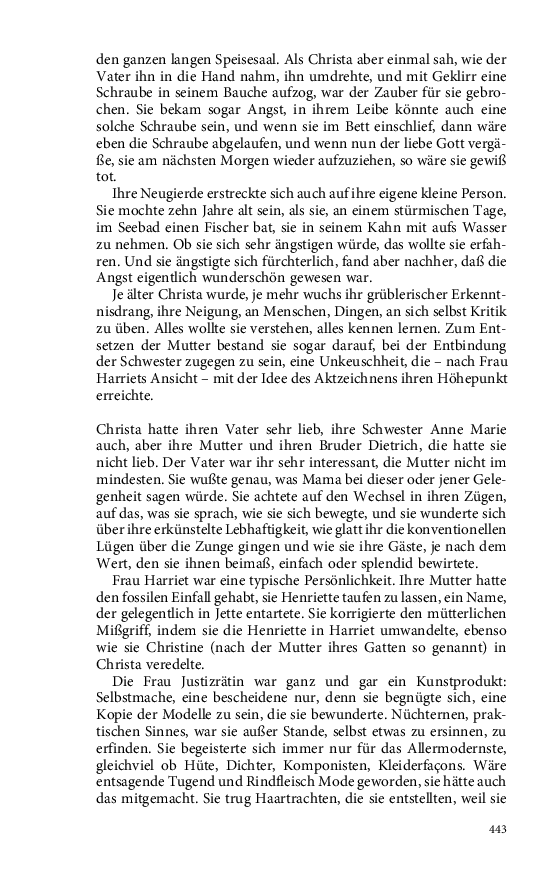 den ganzen langen Speisesaal. Als Christa aber einmal sah, wie der Vater ihn in die Hand nahm, ihn umdrehte, und mit Geklirr eine Schraube in seinem Bauche aufzog, war der Zauber für sie gebrochen. Sie bekam sogar Angst, in ihrem Leibe könnte auch eine solche Schraube sein, und wenn sie im Bett einschlief, dann wäre eben die Schraube abgelaufen, und wenn nun der liebe Gott vergäße, sie am nächsten Morgen wieder aufzuziehen, so wäre sie gewiß tot.

Ihre Neugierde erstreckte sich auch auf ihre eigene kleine Person. Sie mochte zehn Jahre alt sein, als sie, an einem stürmischen Tage, im Seebad einen Fischer bat, sie in seinem Kahn mit aufs Wasser zu nehmen. Ob sie sich sehr ängstigen würde, das wollte sie erfahren. Und sie ängstigte sich fürchterlich, fand aber nachher, daß die Angst eigentlich wunderschön gewesen war.

Je älter Christa wurde, je mehr wuchs ihr grüblerischer Erkenntnisdrang, ihre Neigung, an Menschen, Dingen, an sich selbst Kritik zu üben. Alles wollte sie verstehen, alles kennen lernen. Zum Entsetzen der Mutter bestand sie sogar darauf, bei der Entbindung der Schwester zugegen zu sein, eine Unkeuschheit, die – nach Frau Harriets Ansicht – mit der Idee des Aktzeichnens ihren Höhepunkt erreichte.

Christa hatte ihren Vater sehr lieb, ihre Schwester Anne Marie auch, aber ihre Mutter und ihren Bruder Dietrich, die hatte sie nicht lieb. Der Vater war ihr sehr interessant, die Mutter nicht im mindesten. Sie wußte genau, was Mama bei dieser oder jener Gelegenheit sagen würde. Sie achtete auf den Wechsel in ihren Zügen, auf das, was sie sprach, wie sie sich bewegte, und sie wunderte sich über ihre erkünstelte Lebhaftigkeit, wie glatt ihr die konventionellen Lügen über die Zunge gingen und wie sie ihre Gäste, je nach dem Wert, den sie ihnen beimaß, einfach oder splendid bewirtete.

Frau Harriet war eine typische Persönlichkeit. Ihre Mutter hatte den fossilen Einfall gehabt, sie Henriette taufen zu lassen, ein Name, der gelegentlich in Jette entartete. Sie korrigierte den mütterlichen Mißgriff, indem sie die Henriette in Harriet umwandelte, ebenso wie sie Christine (nach der Mutter ihres Gatten so genannt) in Christa veredelte.

Die Frau Justizrätin war ganz und gar ein Kunstprodukt: Selbstmache, eine bescheidene nur, denn sie begnügte sich, eine Kopie der Modelle zu sein, die sie bewunderte. Nüchternen, praktischen Sinnes, war sie außer Stande, selbst etwas zu ersinnen, zu erfinden. Sie begeisterte sich immer nur für das Allermodernste, gleichviel ob Hüte, Dichter, Komponisten, Kleiderfaçons. Wäre entsagende Tugend und Rindfleisch Mode geworden, sie hätte auch das mitgemacht. Sie trug Haartrachten, die sie entstellten, weil sie

443